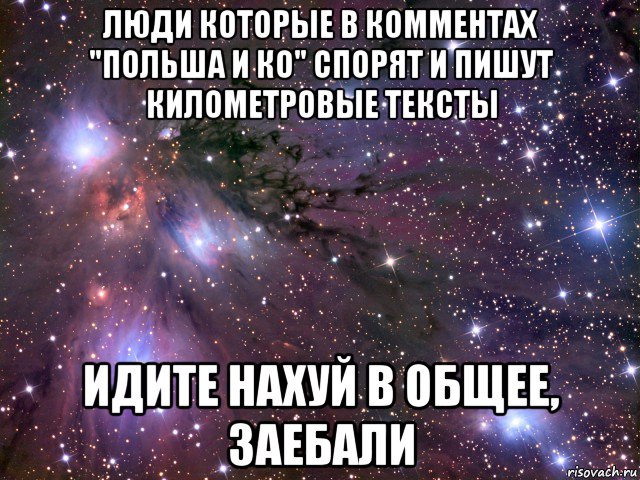 ЛЮДИ КОТОРЫЕ В КОММЕНТАХ "ПОЛЬША И КО" СПОРЯТ И ПИШУТ КИЛОМЕТРОВЫЕ ТЕКСТЫ

ИДИТЕ НАХУЙ В ОБЩЕЕ, ЗАЕБАЛИ

risovach.ru